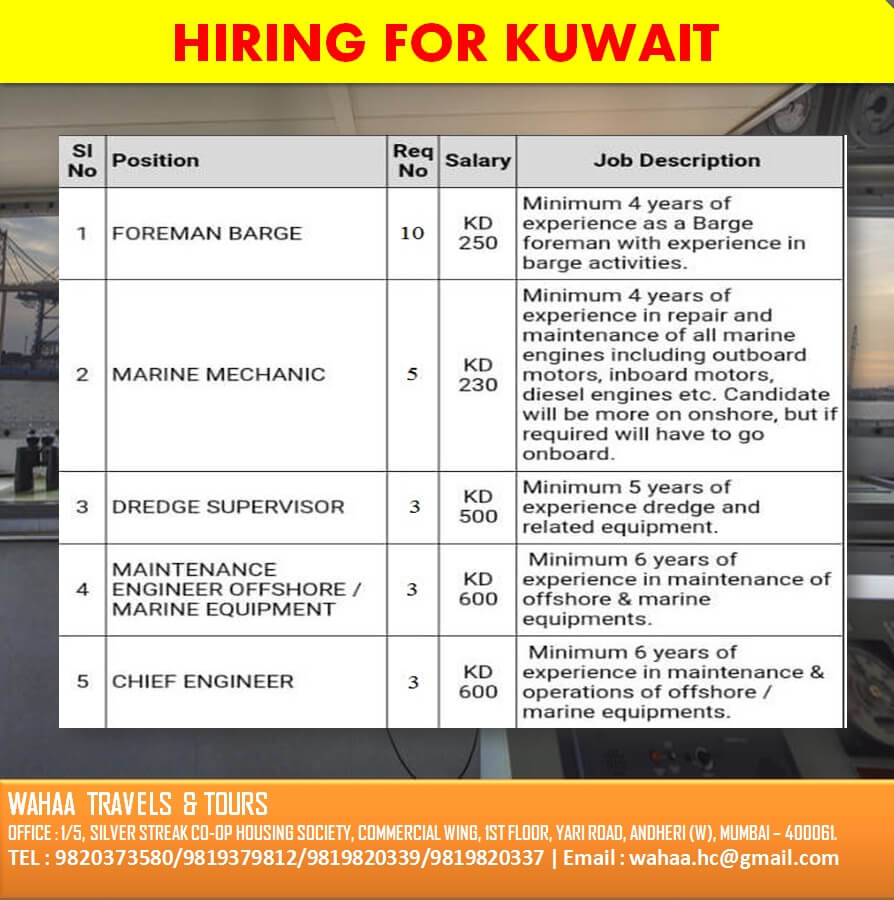 HIRING FOR KUWAIT

| Sl No | Position | Req No | Salary | Job Description |
|---|---|---|---|---|
| 1 | FOREMAN BARGE | 10 | KD 250 | Minimum 4 years of experience as a Barge foreman with experience in barge activities. |
| 2 | MARINE MECHANIC | 5 | KD 230 | Minimum 4 years of experience in repair and maintenance of all marine engines including outboard motors, inboard motors, diesel engines etc. Candidate will be more on onshore, but if required will have to go onboard. |
| 3 | DREDGE SUPERVISOR | 3 | KD 500 | Minimum 5 years of experience dredge and related equipment. |
| 4 | MAINTENANCE ENGINEER OFFSHORE / MARINE EQUIPMENT | 3 | KD 600 | Minimum 6 years of experience in maintenance of offshore & marine equipments. |
| 5 | CHIEF ENGINEER | 3 | KD 600 | Minimum 6 years of experience in maintenance & operations of offshore / marine equipments. |

WAHAA TRAVELS & TOURS
OFFICE : 1/5, SILVER STREAK CO-OP HOUSING SOCIETY, COMMERCIAL WING, 1ST FLOOR, YARI ROAD, ANDHERI (W), MUMBAI - 400061.
TEL : 9820373580/9819379812/9819820339/9819820337 | Email : wahaa.hc@gmail.com